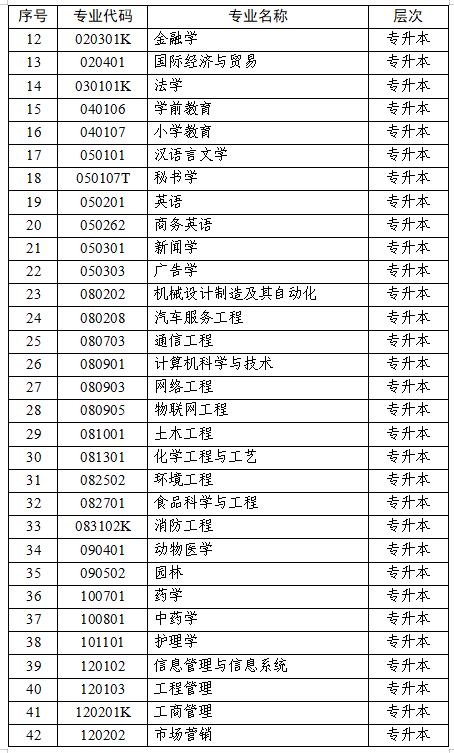 | 序号 | 专业代码 | 专业名称 | 层次 |
|---|---|---|---|
| 12 | 020301K | 金融学 | 专升本 |
| 13 | 020401 | 国际经济与贸易 | 专升本 |
| 14 | 030101K | 法学 | 专升本 |
| 15 | 040106 | 学前教育 | 专升本 |
| 16 | 040107 | 小学教育 | 专升本 |
| 17 | 050101 | 汉语言文学 | 专升本 |
| 18 | 050107T | 秘书学 | 专升本 |
| 19 | 050201 | 英语 | 专升本 |
| 20 | 050262 | 商务英语 | 专升本 |
| 21 | 050301 | 新闻学 | 专升本 |
| 22 | 050303 | 广告学 | 专升本 |
| 23 | 080202 | 机械设计制造及其自动化 | 专升本 |
| 24 | 080208 | 汽车服务工程 | 专升本 |
| 25 | 080703 | 通信工程 | 专升本 |
| 26 | 080901 | 计算机科学与技术 | 专升本 |
| 27 | 080903 | 网络工程 | 专升本 |
| 28 | 080905 | 物联网工程 | 专升本 |
| 29 | 081001 | 土木工程 | 专升本 |
| 30 | 081301 | 化学工程与工艺 | 专升本 |
| 31 | 082502 | 环境工程 | 专升本 |
| 32 | 082701 | 食品科学与工程 | 专升本 |
| 33 | 083102K | 消防工程 | 专升本 |
| 34 | 090401 | 动物医学 | 专升本 |
| 35 | 090502 | 园林 | 专升本 |
| 36 | 100701 | 药学 | 专升本 |
| 37 | 100801 | 中药学 | 专升本 |
| 38 | 101101 | 护理学 | 专升本 |
| 39 | 120102 | 信息管理与信息系统 | 专升本 |
| 40 | 120103 | 工程管理 | 专升本 |
| 41 | 120201K | 工商管理 | 专升本 |
| 42 | 120202 | 市场营销 | 专升本 |